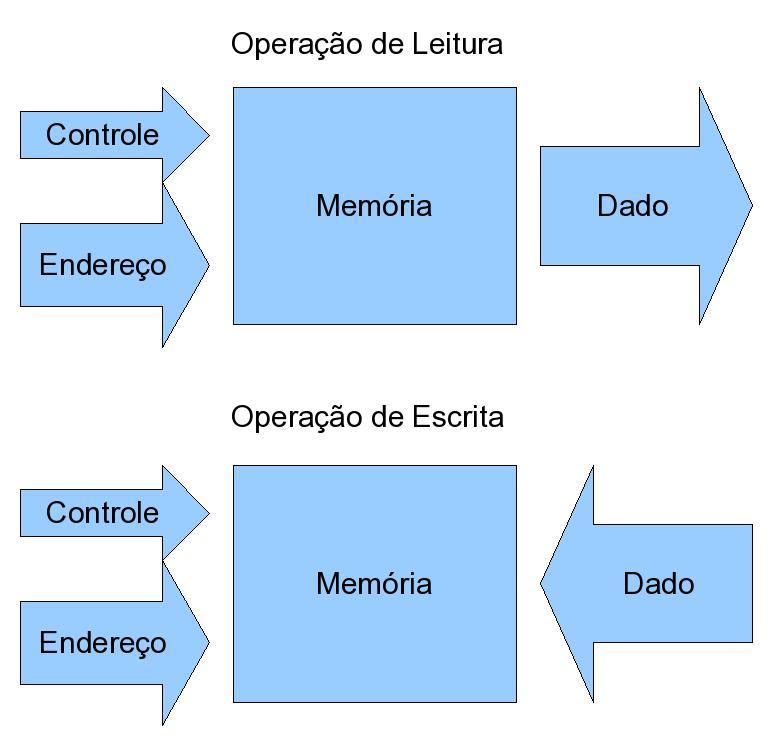 Operação de Leitura

Controle

Endereço

Memória

Dado

Operação de Escrita

Controle

Endereço

Memória

Dado